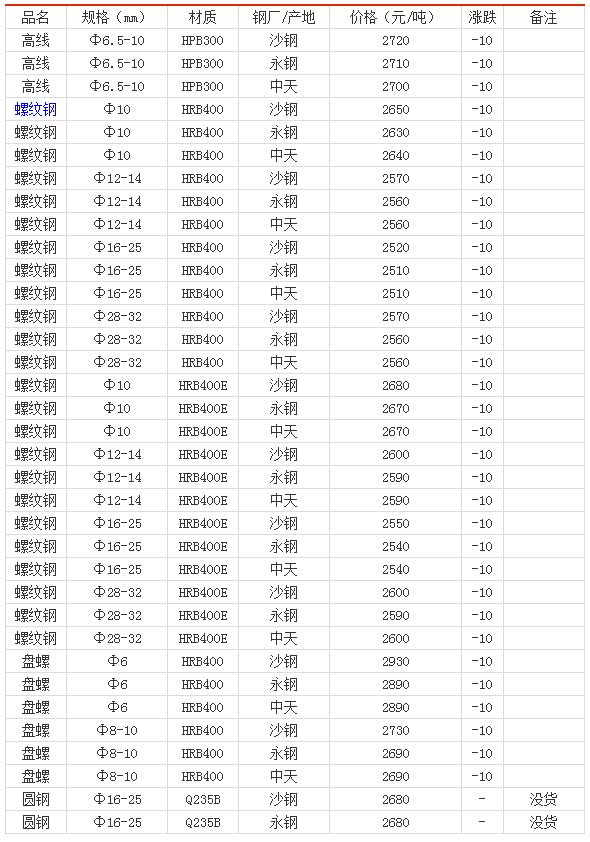 | 品名 | 规格（mm） | 材质 | 钢厂/产地 | 价格（元/吨） | 涨跌 | 备注 |
|---|---|---|---|---|---|---|
| 高线 | Φ6.5-10 | HPB300 | 沙钢 | 2720 | -10 | |
| 高线 | Φ6.5-10 | HPB300 | 永钢 | 2710 | -10 | |
| 高线 | Φ6.5-10 | HPB300 | 中天 | 2700 | -10 | |
| 螺纹钢 | Φ10 | HRB400 | 沙钢 | 2650 | -10 | |
| 螺纹钢 | Φ10 | HRB400 | 永钢 | 2630 | -10 | |
| 螺纹钢 | Φ10 | HRB400 | 中天 | 2640 | -10 | |
| 螺纹钢 | Φ12-14 | HRB400 | 沙钢 | 2570 | -10 | |
| 螺纹钢 | Φ12-14 | HRB400 | 永钢 | 2560 | -10 | |
| 螺纹钢 | Φ12-14 | HRB400 | 中天 | 2560 | -10 | |
| 螺纹钢 | Φ16-25 | HRB400 | 沙钢 | 2520 | -10 | |
| 螺纹钢 | Φ16-25 | HRB400 | 永钢 | 2510 | -10 | |
| 螺纹钢 | Φ16-25 | HRB400 | 中天 | 2510 | -10 | |
| 螺纹钢 | Φ28-32 | HRB400 | 沙钢 | 2570 | -10 | |
| 螺纹钢 | Φ28-32 | HRB400 | 永钢 | 2560 | -10 | |
| 螺纹钢 | Φ28-32 | HRB400 | 中天 | 2560 | -10 | |
| 螺纹钢 | Φ10 | HRB400E | 沙钢 | 2680 | -10 | |
| 螺纹钢 | Φ10 | HRB400E | 永钢 | 2670 | -10 | |
| 螺纹钢 | Φ10 | HRB400E | 中天 | 2670 | -10 | |
| 螺纹钢 | Φ12-14 | HRB400E | 沙钢 | 2600 | -10 | |
| 螺纹钢 | Φ12-14 | HRB400E | 永钢 | 2590 | -10 | |
| 螺纹钢 | Φ12-14 | HRB400E | 中天 | 2590 | -10 | |
| 螺纹钢 | Φ16-25 | HRB400E | 沙钢 | 2550 | -10 | |
| 螺纹钢 | Φ16-25 | HRB400E | 永钢 | 2540 | -10 | |
| 螺纹钢 | Φ16-25 | HRB400E | 中天 | 2540 | -10 | |
| 螺纹钢 | Φ28-32 | HRB400E | 沙钢 | 2600 | -10 | |
| 螺纹钢 | Φ28-32 | HRB400E | 永钢 | 2590 | -10 | |
| 螺纹钢 | Φ28-32 | HRB400E | 中天 | 2600 | -10 | |
| 盘螺 | Φ6 | HRB400 | 沙钢 | 2930 | -10 | |
| 盘螺 | Φ6 | HRB400 | 永钢 | 2890 | -10 | |
| 盘螺 | Φ6 | HRB400 | 中天 | 2890 | -10 | |
| 盘螺 | Φ8-10 | HRB400 | 沙钢 | 2730 | -10 | |
| 盘螺 | Φ8-10 | HRB400 | 永钢 | 2690 | -10 | |
| 盘螺 | Φ8-10 | HRB400 | 中天 | 2690 | -10 | |
| 圆钢 | Φ16-25 | Q235B | 沙钢 | 2680 | - | 没货 |
| 圆钢 | Φ16-25 | Q235B | 永钢 | 2680 | - | 没货 |